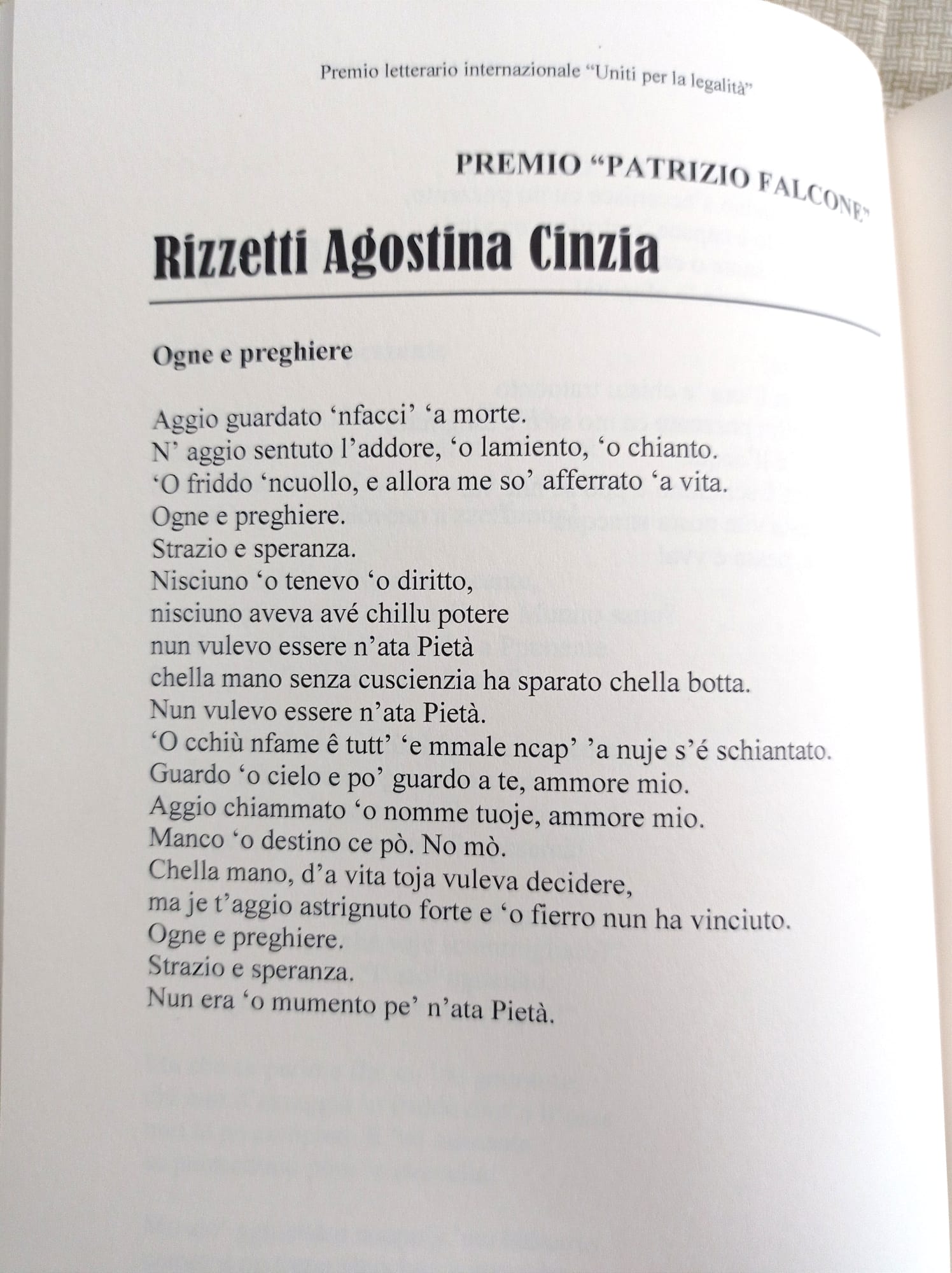 Premio letterario internazionale "Uniti per la legalità"

PREMIO "PATRIZIO FALCONE"

Rizzetti Agostina Cinzia

Ogne e preghiere

Aggio guardato 'nfacci' 'a morte.
N' aggio sentuto l'addore, 'o lamiento, 'o chianto.
'O friddo 'ncuollo, e allora me so' afferrato 'a vita.
Ogne e preghiere.
Strazio e speranza.
Nisciuno 'o tenevo 'o diritto,
nisciuno aveva avé chillu potere
nun vulevo essere n'ata Pietà
chella mano senza cuscienzia ha sparato chella botta.
Nun vulevo essere n'ata Pietà.
'O cchiù nfame ê tutt' 'e mmale ncap' 'a nuje s'é schiantato.
Guardo 'o cielo e po' guardo a te, ammore mio.
Aggio chiammato 'o nomme tuoje, ammore mio.
Manco 'o destino ce pò. No mò.
Chella mano, d'a vita toja vuleva decidere,
ma je t'aggio astrignuto forte e 'o fierro nun ha vinciuto.
Ogne e preghiere.
Strazio e speranza.
Nun era 'o mumento pe' n'ata Pietà.